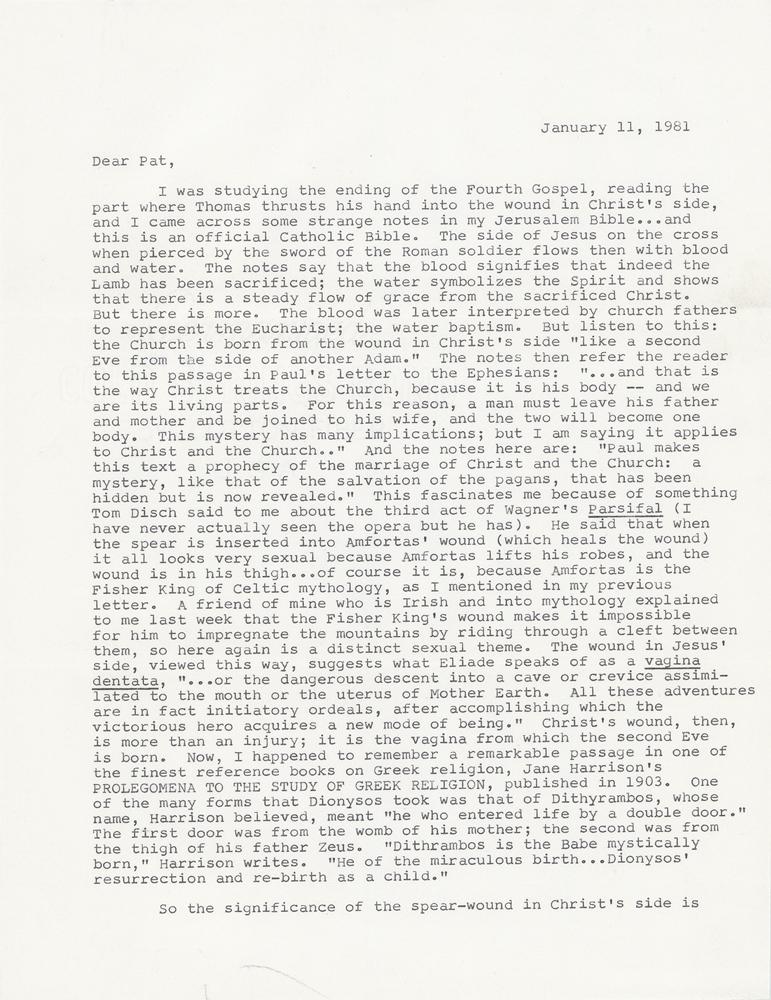 January 11, 1981

Dear Pat,

I was studying the ending of the Fourth Gospel, reading the part where Thomas thrusts his hand into the wound in Christ's side, and I came across some strange notes in my Jerusalem Bible...and this is an official Catholic Bible. The side of Jesus on the cross when pierced by the sword of the Roman soldier flows then with blood and water. The notes say that the blood signifies that indeed the Lamb has been sacrificed; the water symbolizes the Spirit and shows that there is a steady flow of grace from the sacrificed Christ. But there is more. The blood was later interpreted by church fathers to represent the Eucharist; the water baptism. But listen to this: the Church is born from the wound in Christ's side "like a second Eve from the side of another Adam." The notes then refer the reader to this passage in Paul's letter to the Ephesians: "...and that is the way Christ treats the Church, because it is his body -- and we are its living parts. For this reason, a man must leave his father and mother and be joined to his wife, and the two will become one body. This mystery has many implications; but I am saying it applies to Christ and the Church.." And the notes here are: "Paul makes this text a prophecy of the marriage of Christ and the Church: a mystery, like that of the salvation of the pagans, that has been hidden but is now revealed." This fascinates me because of something Tom Disch said to me about the third act of Wagner's Parsifal (I have never actually seen the opera but he has). He said that when the spear is inserted into Amfortas' wound (which heals the wound) it all looks very sexual because Amfortas lifts his robes, and the wound is in his thigh...of course it is, because Amfortas is the Fisher King of Celtic mythology, as I mentioned in my previous letter. A friend of mine who is Irish and into mythology explained to me last week that the Fisher King's wound makes it impossible for him to impregnate the mountains by riding through a cleft between them, so here again is a distinct sexual theme. The wound in Jesus' side, viewed this way, suggests what Eliade speaks of as a vagina dentata, "...or the dangerous descent into a cave or crevice assimilated to the mouth or the uterus of Mother Earth. All these adventures are in fact initiatory ordeals, after accomplishing which the victorious hero acquires a new mode of being." Christ's wound, then, is more than an injury; it is the vagina from which the second Eve is born. Now, I happened to remember a remarkable passage in one of the finest reference books on Greek religion, Jane Harrison's PROLEGOMENA TO THE STUDY OF GREEK RELIGION, published in 1903. One of the many forms that Dionysos took was that of Dithyrambos, whose name, Harrison believed, meant "he who entered life by a double door." The first door was from the womb of his mother; the second was from the thigh of his father Zeus. "Dithrambos is the Babe mystically born," Harrison writes. "He of the miraculous birth...Dionysos' resurrection and re-birth as a child."

So the significance of the spear-wound in Christ's side is